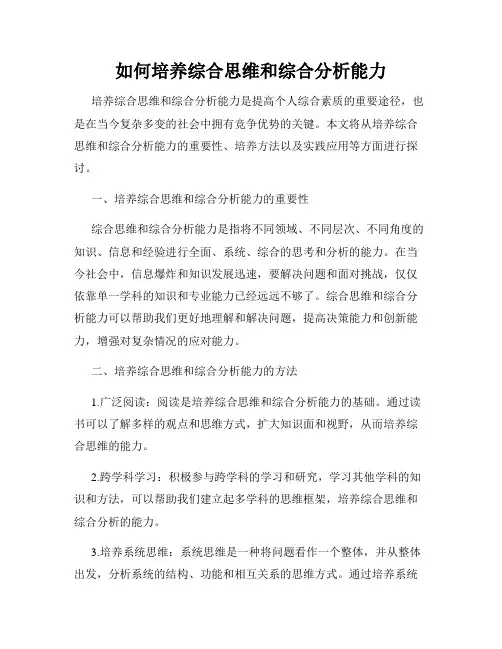 如何培养综合思维和综合分析能力

培养综合思维和综合分析能力是提高个人综合素质的重要途径，也是在当今复杂多变的社会中拥有竞争优势的关键。本文将从培养综合思维和综合分析能力的重要性、培养方法以及实践应用等方面进行探讨。

一、培养综合思维和综合分析能力的重要性

综合思维和综合分析能力是指将不同领域、不同层次、不同角度的知识、信息和经验进行全面、系统、综合的思考和分析的能力。在当今社会中，信息爆炸和知识发展迅速，要解决问题和面对挑战，仅仅依靠单一学科的知识和专业能力已经远远不够了。综合思维和综合分析能力可以帮助我们更好地理解和解决问题，提高决策能力和创新能力，增强对复杂情况的应对能力。

二、培养综合思维和综合分析能力的方法

1.广泛阅读：阅读是培养综合思维和综合分析能力的基础。通过读书可以了解多样的观点和思维方式，扩大知识面和视野，从而培养综合思维的能力。

2.跨学科学习：积极参与跨学科的学习和研究，学习其他学科的知识和方法，可以帮助我们建立起多学科的思维框架，培养综合思维和综合分析的能力。

3.培养系统思维：系统思维是一种将问题看作一个整体，并从整体出发，分析系统的结构、功能和相互关系的思维方式。通过培养系统